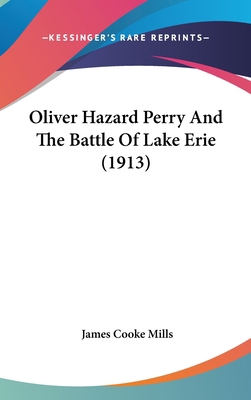 —KESSINGER'S RARE REPRINTS—

Oliver Hazard Perry And The Battle Of Lake Erie (1913)

James Cooke Mills